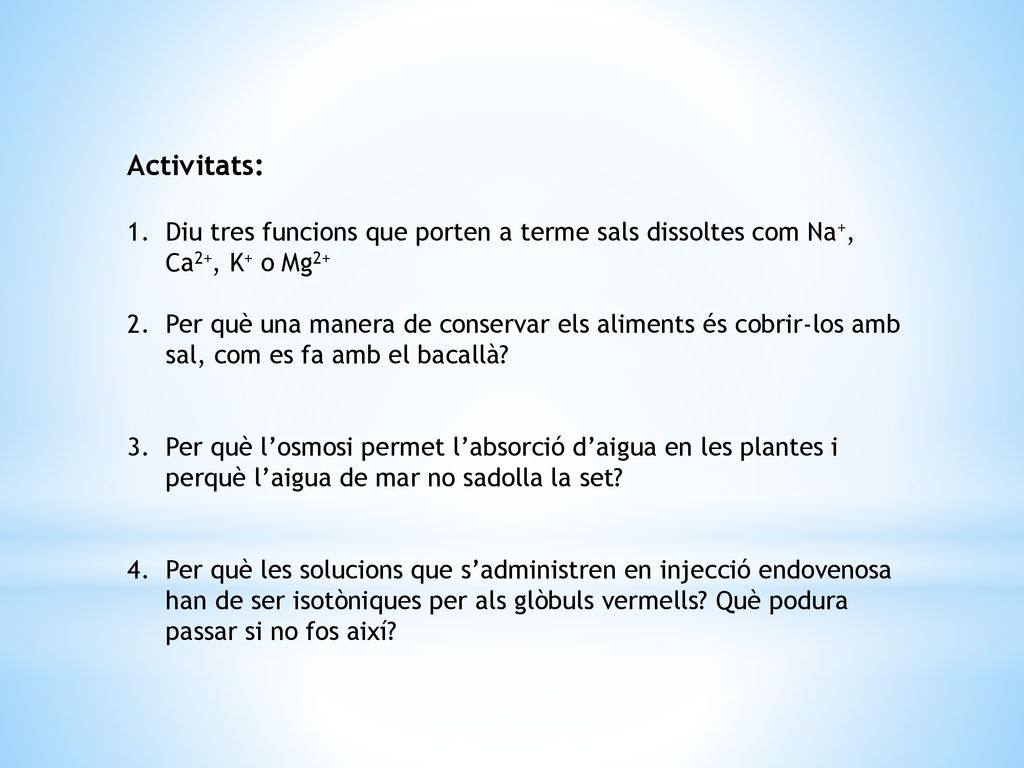 Activitats:

1. Diu tres funcions que porten a terme sals dissoltes com $Na^+$, $Ca^{2+}$, $K^+$ o $Mg^{2+}$

2. Per què una manera de conservar els aliments és cobrir-los amb sal, com es fa amb el bacallà?

3. Per què l'osmosi permet l'absorció d'aigua en les plantes i perquè l'aigua de mar no sadolla la set?

4. Per què les solucions que s'administren en injecció endovenosa han de ser isotòniques per als glòbuls vermells? Què podura passar si no fos així?